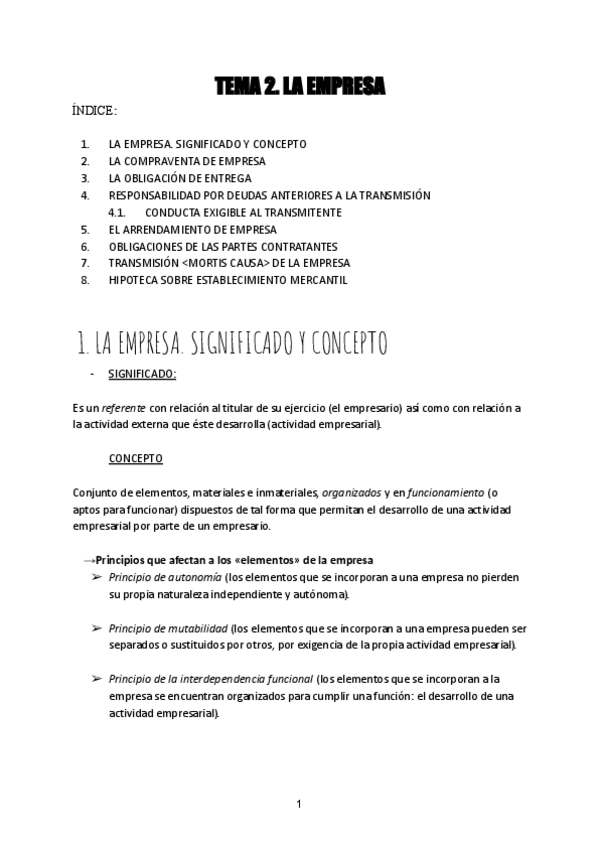 TEMA 2. LA EMPRESA

ÍNDICE:

1. LA EMPRESA. SIGNIFICADO Y CONCEPTO
2. LA COMPRAVENTA DE EMPRESA
3. LA OBLIGACIÓN DE ENTREGA
4. RESPONSABILIDAD POR DEUDAS ANTERIORES A LA TRANSMISIÓN
4.1. CONDUCTA EXIGIBLE AL TRANSMITENTE
5. EL ARRENDAMIENTO DE EMPRESA
6. OBLIGACIONES DE LAS PARTES CONTRATANTES
7. TRANSMISIÓN <MORTIS CAUSA> DE LA EMPRESA
8. HIPOTECA SOBRE ESTABLECIMIENTO MERCANTIL

1. LA EMPRESA. SIGNIFICADO Y CONCEPTO

- SIGNIFICADO:

Es un referente con relación al titular de su ejercicio (el empresario) así como con relación a la actividad externa que éste desarrolla (actividad empresarial).

CONCEPTO

Conjunto de elementos, materiales e inmateriales, organizados y en funcionamiento (o aptos para funcionar) dispuestos de tal forma que permitan el desarrollo de una actividad empresarial por parte de un empresario.

→Principios que afectan a los «elementos» de la empresa
➢ Principio de autonomía (los elementos que se incorporan a una empresa no pierden su propia naturaleza independiente y autónoma).

➢ Principio de mutabilidad (los elementos que se incorporan a una empresa pueden ser separados o sustituidos por otros, por exigencia de la propia actividad empresarial).

➢ Principio de la interdependencia funcional (los elementos que se incorporan a la empresa se encuentran organizados para cumplir una función: el desarrollo de una actividad empresarial).

1